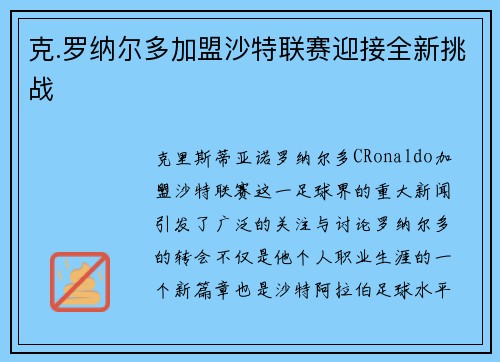 克.罗纳尔多加盟沙特联赛迎接全新挑战

克里斯蒂亚诺罗纳尔多CRonaldo加盟沙特联赛这一足球界的重大新闻引发了广泛的关注与讨论罗纳尔多的转会不仅是他个人职业生涯的一个新篇章也是沙特阿拉伯足球水平